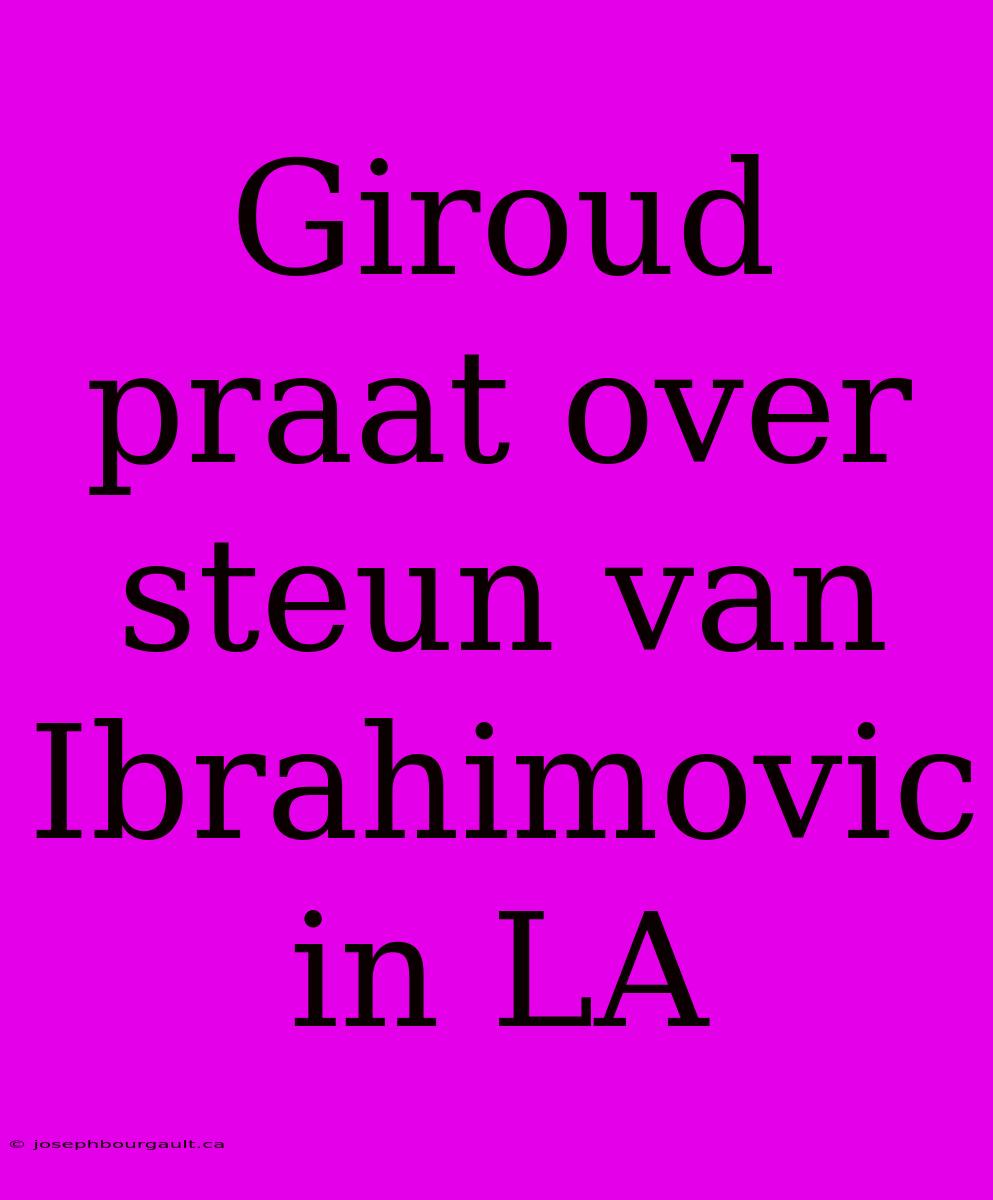 Giroud praat over steun van Ibrahimovic in LA

© josephbourgault.ca